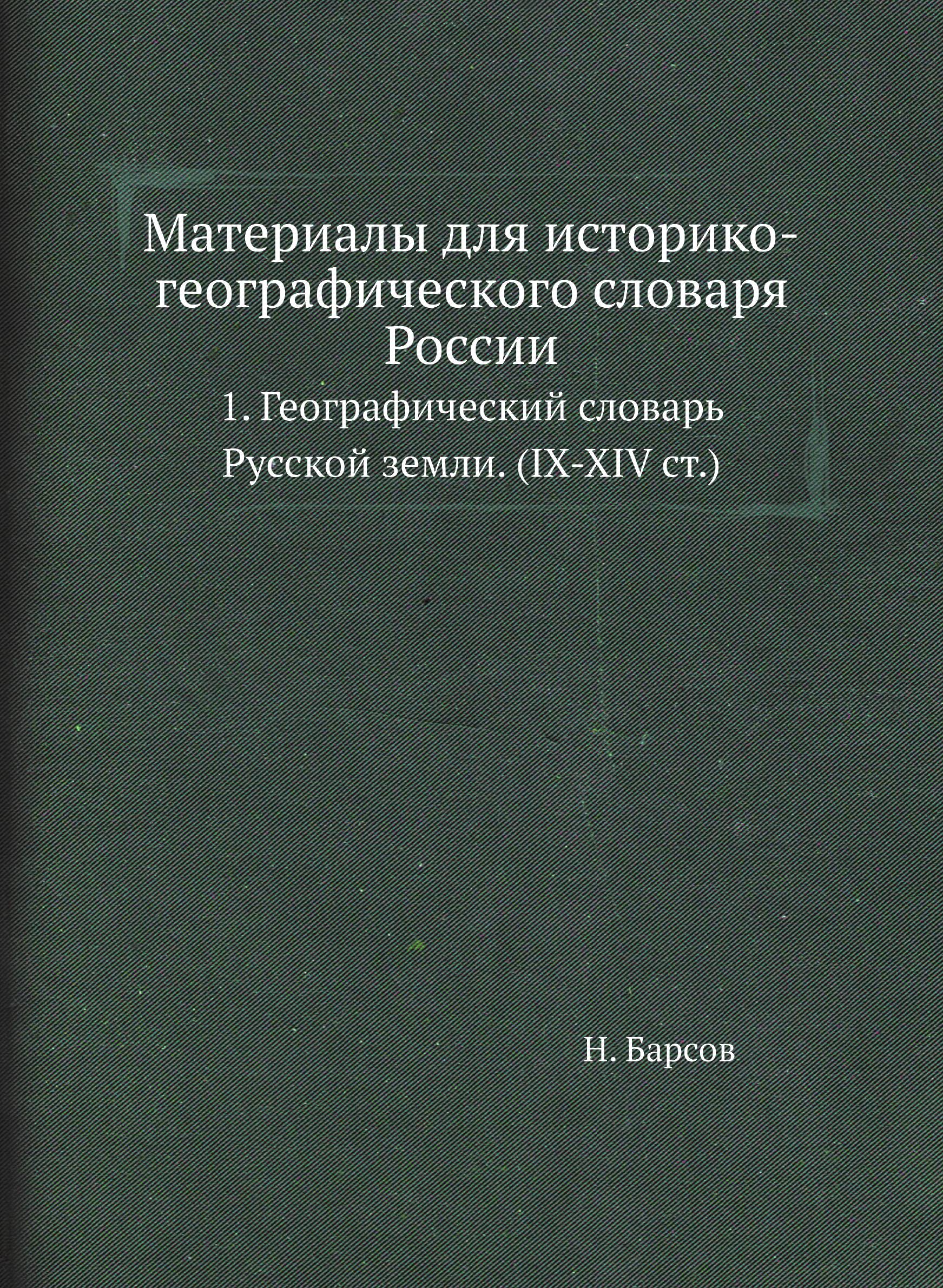 Материалы для историко-географического словаря России

1. Географический словарь Русской земли. (IX-XIV ст.)

Н. Барсов